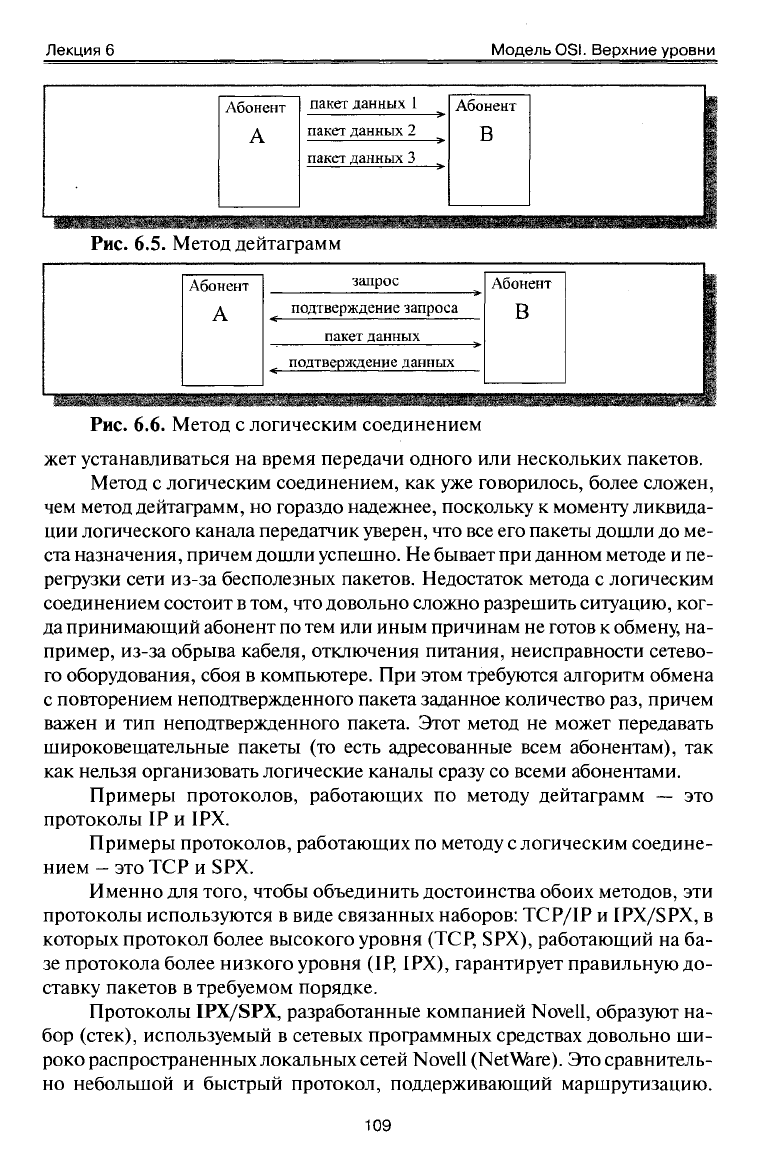 Лекция 6

Модель OSI. Верхние уровни

Абонент
А

пакет данных 1
пакет данных 2
пакет данных 3

Абонент
В

Рис. 6.5. Метод дейтаграмм

Абонент
А

запрос
подтверждение запроса
пакет данных
подтверждение данных

Абонент
В

Рис. 6.6. Метод с логическим соединением

жет устанавливаться на время передачи одного или нескольких пакетов.

Метод с логическим соединением, как уже говорилось, более сложен, чем метод дейтаграмм, но гораздо надежнее, поскольку к моменту ликвидации логического канала передатчик уверен, что все его пакеты дошли до места назначения, причем дошли успешно. Не бывает при данном методе и перегрузки сети из-за бесполезных пакетов. Недостаток метода с логическим соединением состоит в том, что довольно сложно разрешить ситуацию, когда принимающий абонент по тем или иным причинам не готов к обмену, например, из-за обрыва кабеля, отключения питания, неисправности сетевого оборудования, сбоя в компьютере. При этом требуются алгоритм обмена с повторением неподтвержденного пакета заданное количество раз, причем важен и тип неподтвержденного пакета. Этот метод не может передавать широковещательные пакеты (то есть адресованные всем абонентам), так как нельзя организовать логические каналы сразу со всеми абонентами.

Примеры протоколов, работающих по методу дейтаграмм — это протоколы IP и IPX.

Примеры протоколов, работающих по методу с логическим соединением – это TCP и SPX.

Именно для того, чтобы объединить достоинства обоих методов, эти протоколы используются в виде связанных наборов: TCP/IP и IPX/SPX, в которых протокол более высокого уровня (TCP, SPX), работающий на базе протокола более низкого уровня (IP, IPX), гарантирует правильную доставку пакетов в требуемом порядке.

Протоколы IPX/SPX, разработанные компанией Novell, образуют набор (стек), используемый в сетевых программных средствах довольно широко распространенных локальных сетей Novell (NetWare). Это сравнительно небольшой и быстрый протокол, поддерживающий маршрутизацию.

109